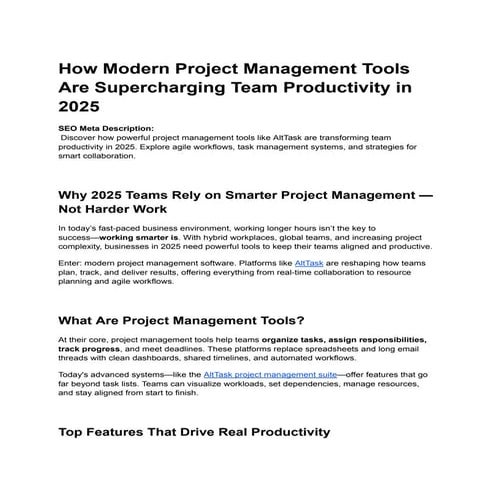 How Modern Project Management Tools Are Supercharging Team Productivity in 2025

SEO Meta Description:
Discover how powerful project management tools like AltTask are transforming team productivity in 2025. Explore agile workflows, task management systems, and strategies for smart collaboration.

Why 2025 Teams Rely on Smarter Project Management — Not Harder Work

In today's fast-paced business environment, working longer hours isn't the key to success—working smarter is. With hybrid workplaces, global teams, and increasing project complexity, businesses in 2025 need powerful tools to keep their teams aligned and productive.

Enter: modern project management software. Platforms like AltTask are reshaping how teams plan, track, and deliver results, offering everything from real-time collaboration to resource planning and agile workflows.

What Are Project Management Tools?

At their core, project management tools help teams organize tasks, assign responsibilities, track progress, and meet deadlines. These platforms replace spreadsheets and long email threads with clean dashboards, shared timelines, and automated workflows.

Today's advanced systems—like the AltTask project management suite—offer features that go far beyond task lists. Teams can visualize workloads, set dependencies, manage resources, and stay aligned from start to finish.

Top Features That Drive Real Productivity